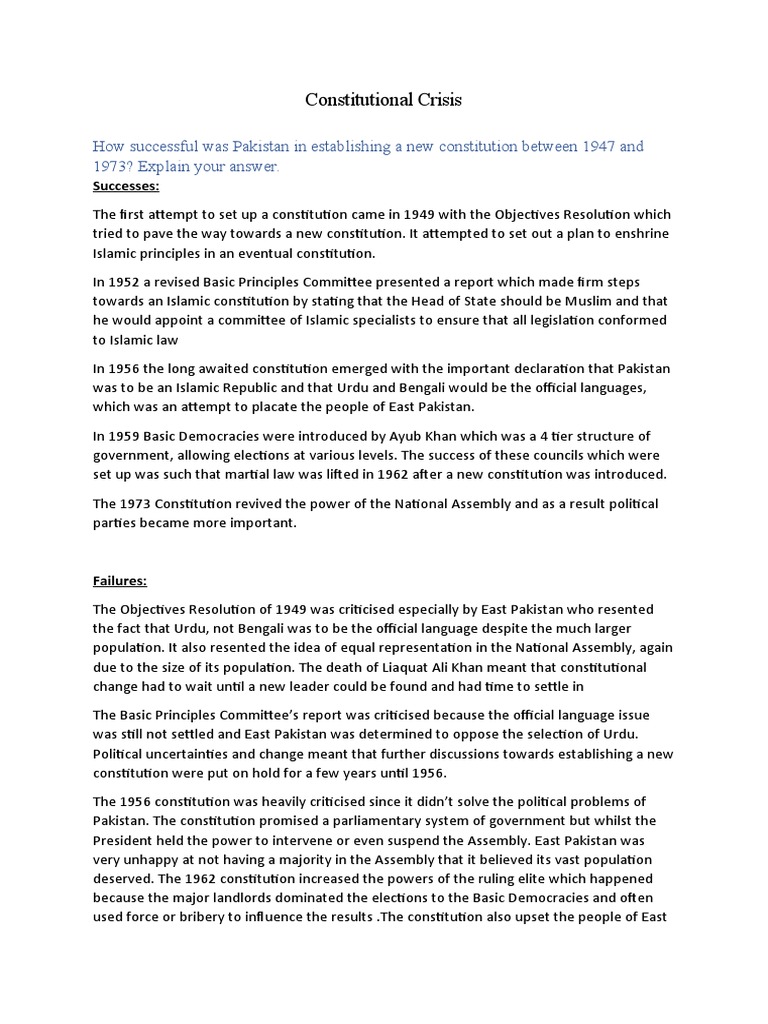 Constitutional Crisis

How successful was Pakistan in establishing a new constitution between 1947 and 1973? Explain your answer.

Successes:

The first attempt to set up a constitution came in 1949 with the Objectives Resolution which tried to pave the way towards a new constitution. It attempted to set out a plan to enshrine Islamic principles in an eventual constitution.

In 1952 a revised Basic Principles Committee presented a report which made firm steps towards an Islamic constitution by stating that the Head of State should be Muslim and that he would appoint a committee of Islamic specialists to ensure that all legislation conformed to Islamic law

In 1956 the long awaited constitution emerged with the important declaration that Pakistan was to be an Islamic Republic and that Urdu and Bengali would be the official languages, which was an attempt to placate the people of East Pakistan.

In 1959 Basic Democracies were introduced by Ayub Khan which was a 4 tier structure of government, allowing elections at various levels. The success of these councils which were set up was such that martial law was lifted in 1962 after a new constitution was introduced.

The 1973 Constitution revived the power of the National Assembly and as a result political parties became more important.

Failures:

The Objectives Resolution of 1949 was criticised especially by East Pakistan who resented the fact that Urdu, not Bengali was to be the official language despite the much larger population. It also resented the idea of equal representation in the National Assembly, again due to the size of its population. The death of Liaquat Ali Khan meant that constitutional change had to wait until a new leader could be found and had time to settle in

The Basic Principles Committee's report was criticised because the official language issue was still not settled and East Pakistan was determined to oppose the selection of Urdu. Political uncertainties and change meant that further discussions towards establishing a new constitution were put on hold for a few years until 1956.

The 1956 constitution was heavily criticised since it didn't solve the political problems of Pakistan. The constitution promised a parliamentary system of government but whilst the President held the power to intervene or even suspend the Assembly. East Pakistan was very unhappy at not having a majority in the Assembly that it believed its vast population deserved. The 1962 constitution increased the powers of the ruling elite which happened because the major landlords dominated the elections to the Basic Democracies and often used force or bribery to influence the results .The constitution also upset the people of East